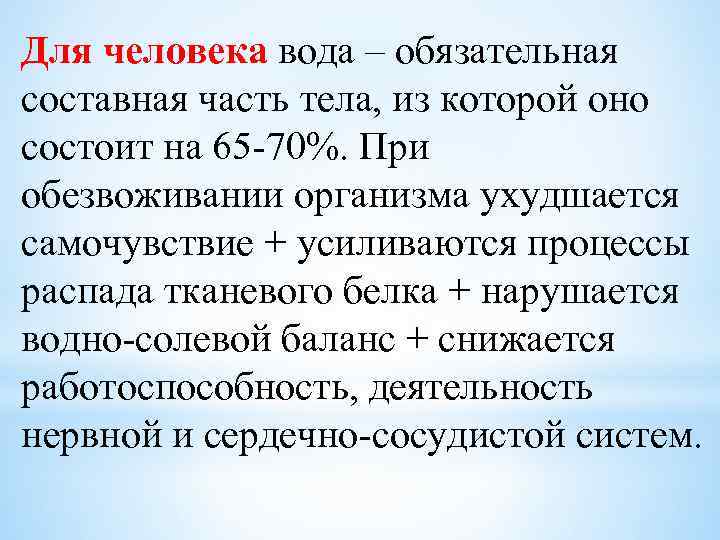 Для человека вода – обязательная составная часть тела, из которой оно состоит на 65-70%. При обезвоживании организма ухудшается самочувствие + усиливаются процессы распада тканевого белка + нарушается водно-солевой баланс + снижается работоспособность, деятельность нервной и сердечно-сосудистой систем.